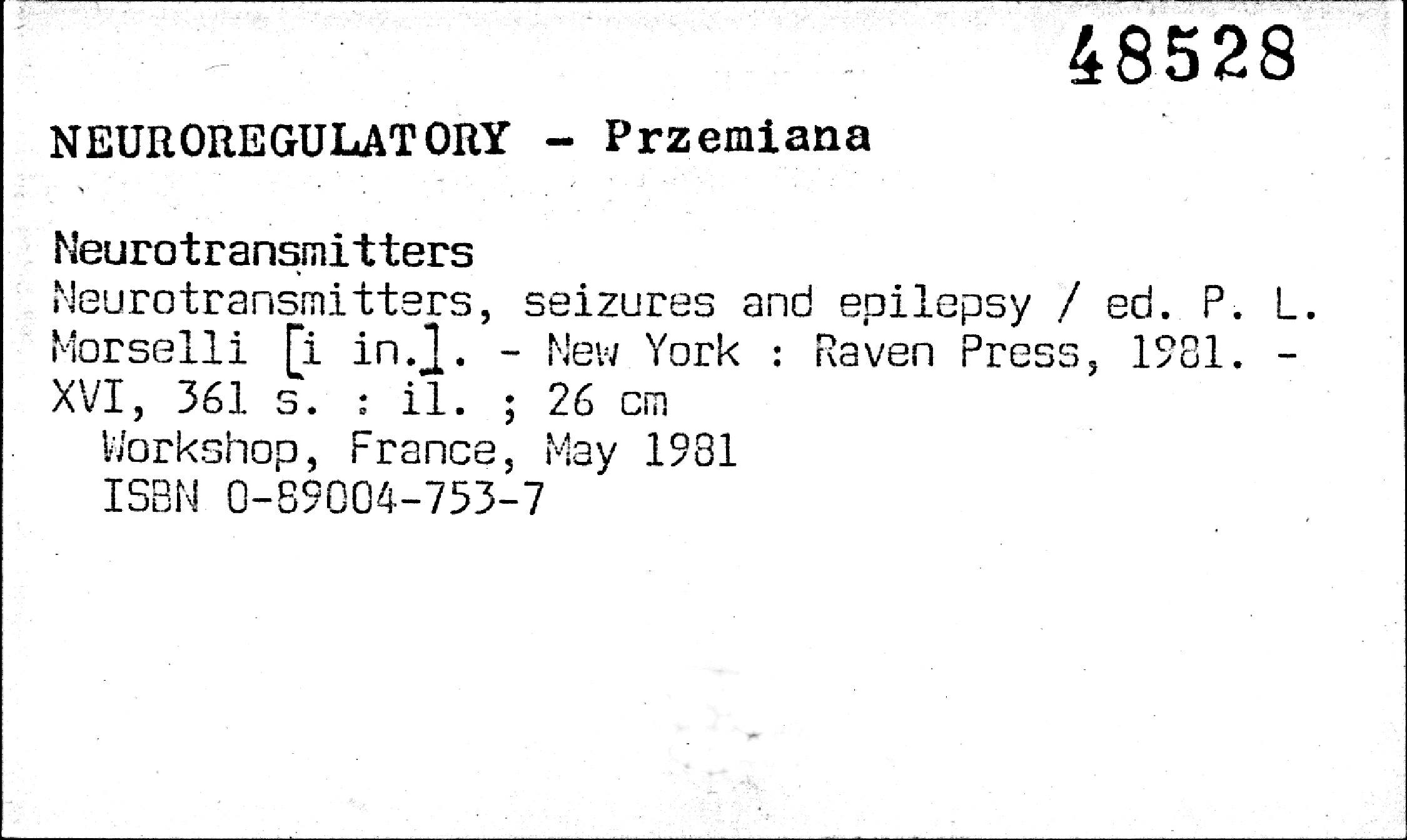 48528

NEUROREGULATORY - Przemiana

Neurotransmitters

Neurotransmitters, seizures and epilepsy / ed. P. L. Morselli [i in.]. - New York : Raven Press, 1981. - XVI, 361 s. : il. ; 26 cm

Workshop, France, May 1981
ISBN 0-89004-753-7